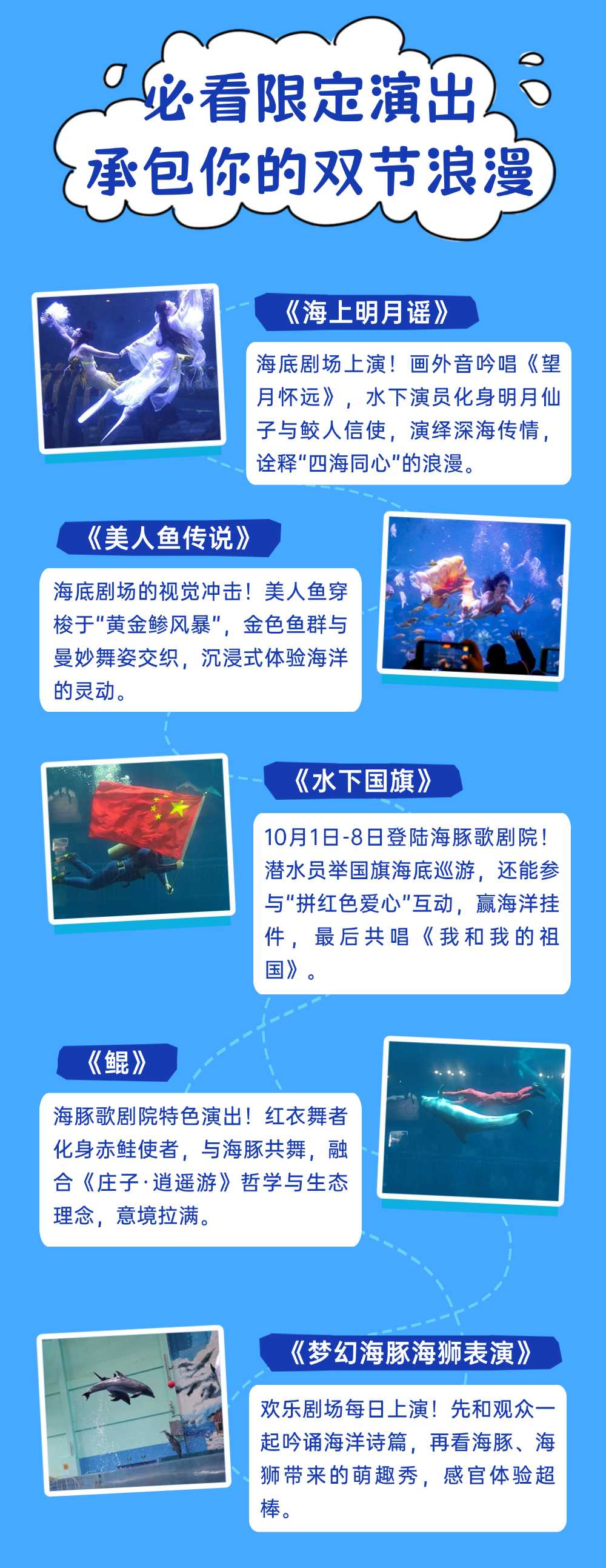 必看限定演出
承包你的双节浪漫

《海上明月谣》

海底剧场上演！画外音吟唱《望月怀远》，水下演员化身明月仙子与鲛人信使，演绎深海传情，诠释“四海同心”的浪漫。

《美人鱼传说》

海底剧场的视觉冲击！美人鱼穿梭于“黄金鲹风暴”，金色鱼群与曼妙舞姿交织，沉浸式体验海洋的灵动。

《水下国旗》

10月1日-8日登陆海豚歌剧院！潜水员举国旗海底巡游，还能参与“拼红色爱心”互动，赢海洋挂件，最后共唱《我和我的祖国》。

《鲲》

海豚歌剧院特色演出！红衣舞者化身赤鲑使者，与海豚共舞，融合《庄子·逍遥游》哲学与生态理念，意境拉满。

《梦幻海豚海狮表演》

欢乐剧场每日上演！先和观众一起吟诵海洋诗篇，再看海豚、海狮带来的萌趣秀，感官体验超棒。